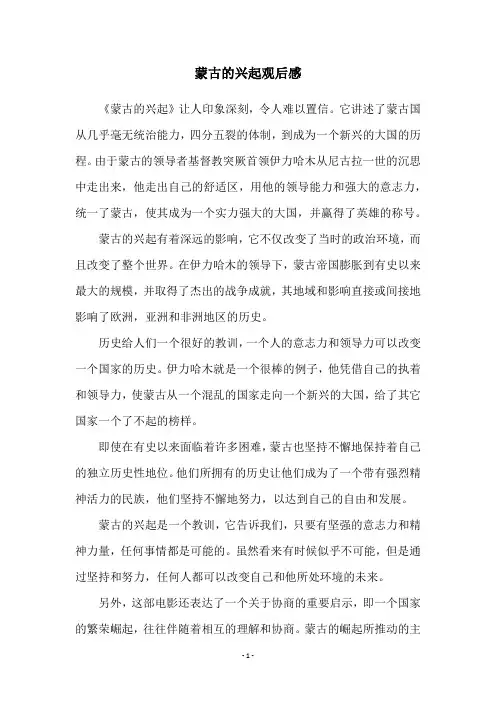 蒙古的兴起观后感

《蒙古的兴起》让人印象深刻，令人难以置信。它讲述了蒙古国从几乎毫无统治能力，四分五裂的体制，到成为一个新兴的大国的历程。由于蒙古的领导者基督教突厥首领伊力哈木从尼古拉一世的沉思中走出来，他走出自己的舒适区，用他的领导能力和强大的意志力，统一了蒙古，使其成为一个实力强大的大国，并赢得了英雄的称号。

蒙古的兴起有着深远的影响，它不仅改变了当时的政治环境，而且改变了整个世界。在伊力哈木的领导下，蒙古帝国膨胀到有史以来最大的规模，并取得了杰出的战争成就，其地域和影响直接或间接地影响了欧洲，亚洲和非洲地区的历史。

历史给人们一个很好的教训，一个人的意志力和领导力可以改变一个国家的历史。伊力哈木就是一个很棒的例子，他凭借自己的执着和领导力，使蒙古从一个混乱的国家走向一个新兴的大国，给了其它国家一个了不起的榜样。

即使在有史以来面临着许多困难，蒙古也坚持不懈地保持着自己的独立历史性地位。他们所拥有的历史让他们成为了一个带有强烈精神活力的民族，他们坚持不懈地努力，以达到自己的自由和发展。

蒙古的兴起是一个教训，它告诉我们，只要有坚强的意志力和精神力量，任何事情都是可能的。虽然看来有时候似乎不可能，但是通过坚持和努力，任何人都可以改变自己和他所处环境的未来。

另外，这部电影还表达了一个关于协商的重要启示，即一个国家的繁荣崛起，往往伴随着相互的理解和协商。蒙古的崛起所推动的主

- 1 -